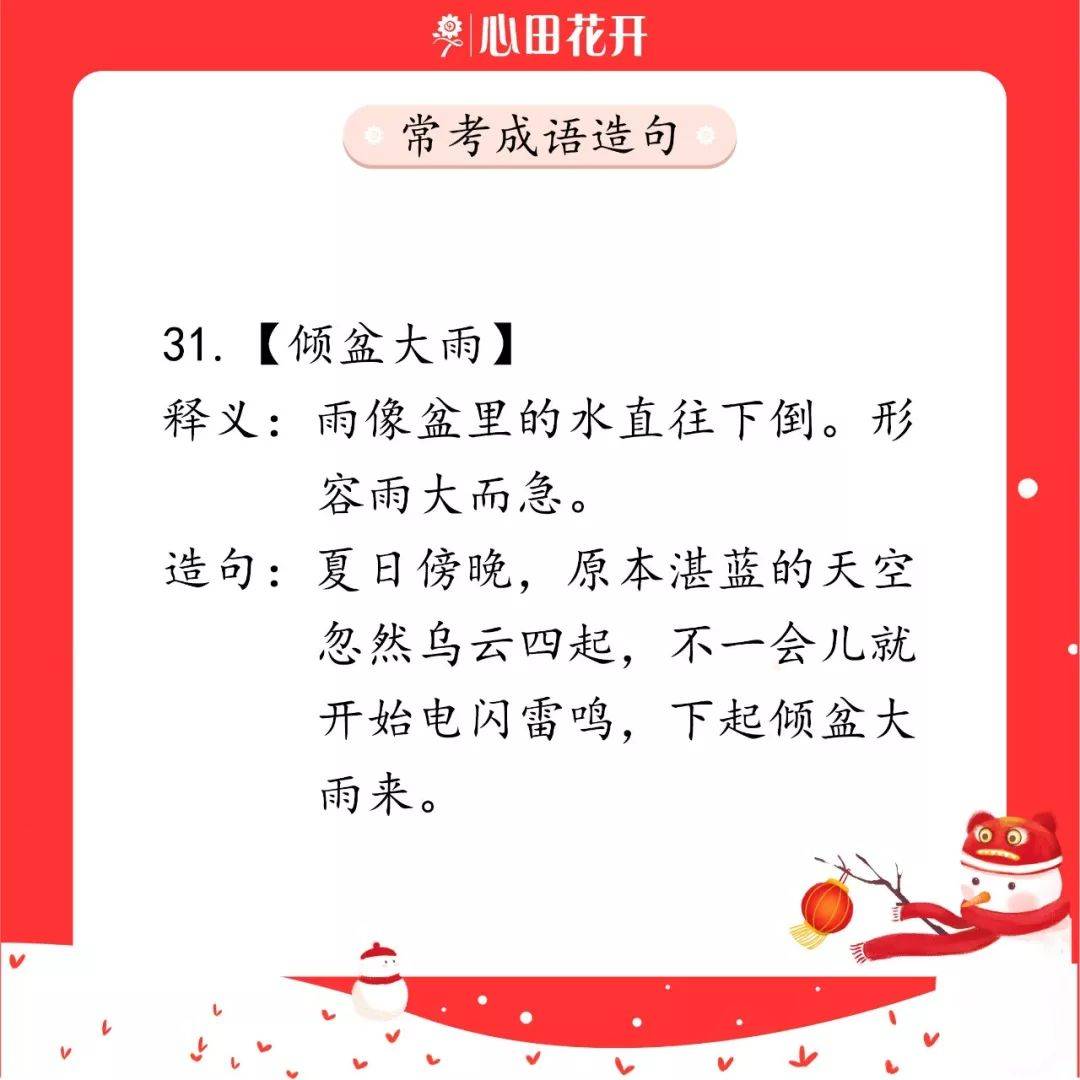 心田花开

常考成语造句

31.【倾盆大雨】

释义：雨像盆里的水直往下倒。形容雨大而急。

造句：夏日傍晚，原本湛蓝的天空忽然乌云四起，不一会儿就开始电闪雷鸣，下起倾盆大雨来。